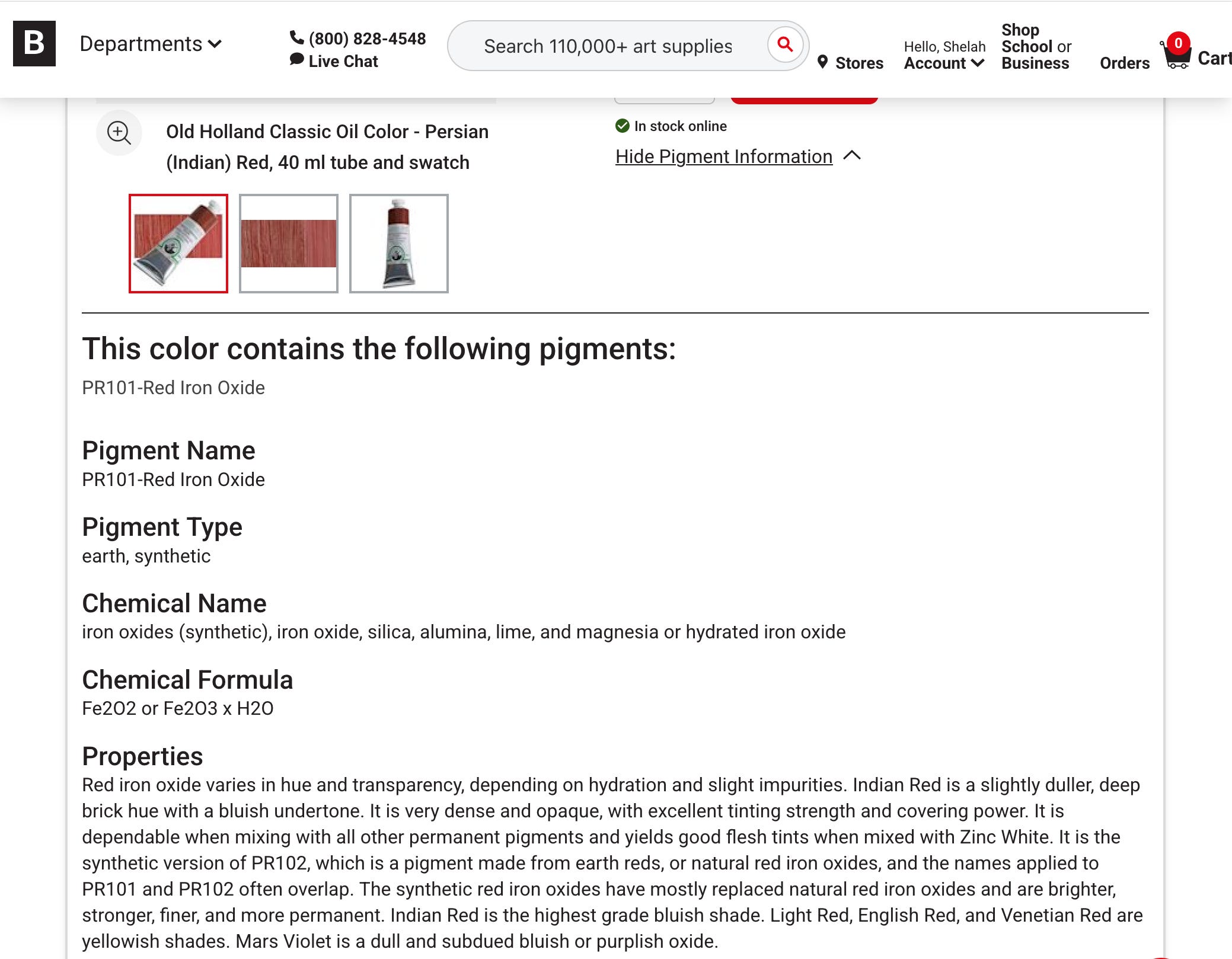 B Departments

(800) 828-4548
Live Chat

Search 110,000+ art supplies

Stores

Hello, Shelah
Account

Shop School or Business

Orders

0 Cart

Old Holland Classic Oil Color - Persian (Indian) Red, 40 ml tube and swatch

In stock online

Hide Pigment Information

This color contains the following pigments:

PR101-Red Iron Oxide

Pigment Name
PR101-Red Iron Oxide

Pigment Type
earth, synthetic

Chemical Name
iron oxides (synthetic), iron oxide, silica, alumina, lime, and magnesia or hydrated iron oxide

Chemical Formula
Fe2O2 or Fe2O3 x H2O

Properties
Red iron oxide varies in hue and transparency, depending on hydration and slight impurities. Indian Red is a slightly duller, deep brick hue with a bluish undertone. It is very dense and opaque, with excellent tinting strength and covering power. It is dependable when mixing with all other permanent pigments and yields good flesh tints when mixed with Zinc White. It is the synthetic version of PR102, which is a pigment made from earth reds, or natural red iron oxides, and the names applied to PR101 and PR102 often overlap. The synthetic red iron oxides have mostly replaced natural red iron oxides and are brighter, stronger, finer, and more permanent. Indian Red is the highest grade bluish shade. Light Red, English Red, and Venetian Red are yellowish shades. Mars Violet is a dull and subdued bluish or purplish oxide.